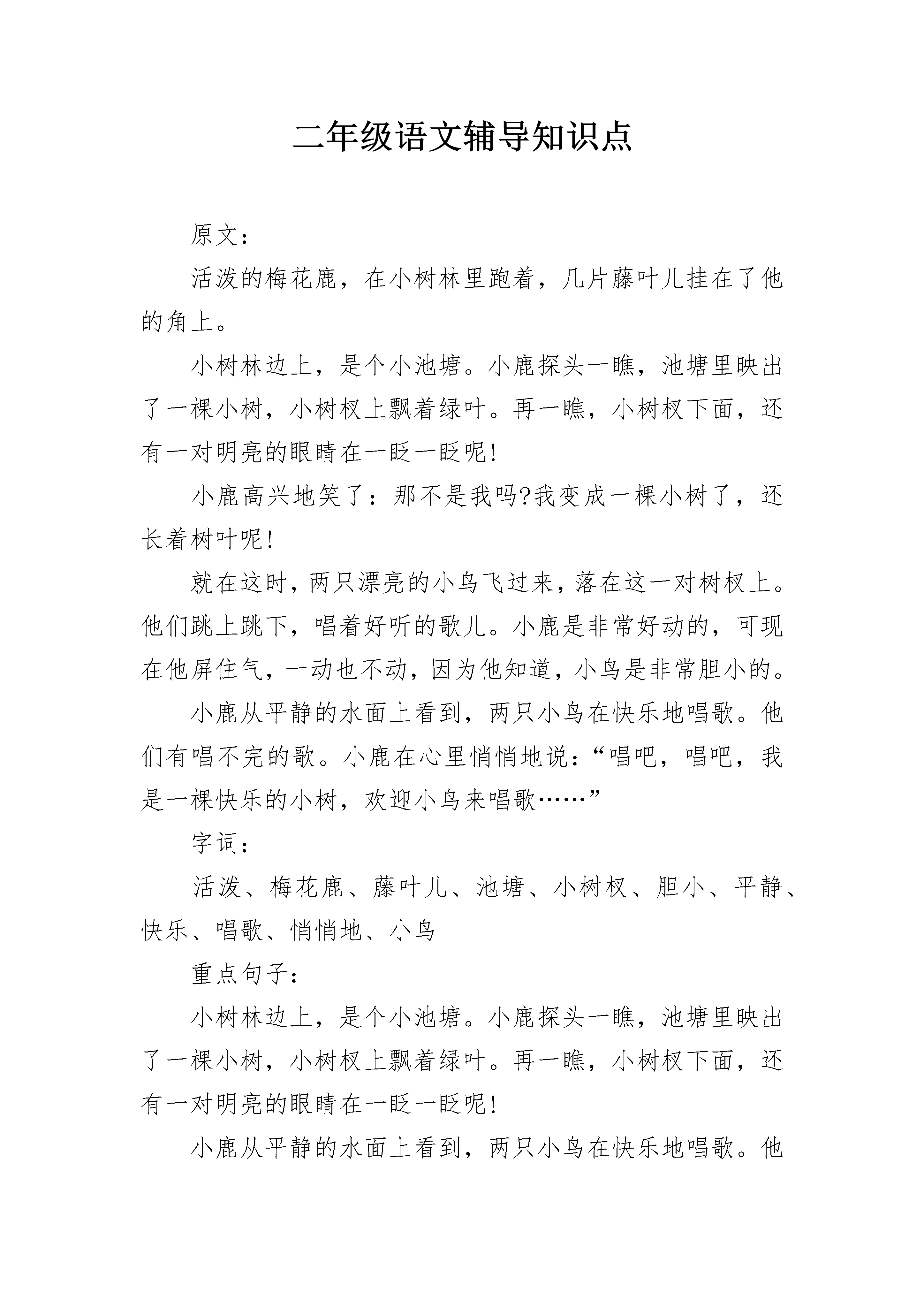 二年级语文辅导知识点

原文：

活泼的梅花鹿，在小树林里跑着，几片藤叶儿挂在了他的角上。

小树林边上，是个小池塘。小鹿探头一瞧，池塘里映出了一棵小树，小树杈上飘着绿叶。再一瞧，小树杈下面，还有一对明亮的眼睛在一眨一眨呢!

小鹿高兴地笑了：那不是我吗?我变成一棵小树了，还长着树叶呢!

就在这时，两只漂亮的小鸟飞过来，落在这一对树杈上。他们跳上跳下，唱着好听的歌儿。小鹿是非常好动的，可现在他屏住气，一动也不动，因为他知道，小鸟是非常胆小的。

小鹿从平静的水面上看到，两只小鸟在快乐地唱歌。他们有唱不完的歌。小鹿在心里悄悄地说：“唱吧，唱吧，我是一棵快乐的小树，欢迎小鸟来唱歌……”

字词：

活泼、梅花鹿、藤叶儿、池塘、小树杈、胆小、平静、快乐、唱歌、悄悄地、小鸟

重点句子：

小树林边上，是个小池塘。小鹿探头一瞧，池塘里映出了一棵小树，小树杈上飘着绿叶。再一瞧，小树杈下面，还有一对明亮的眼睛在一眨一眨呢!

小鹿从平静的水面上看到，两只小鸟在快乐地唱歌。他